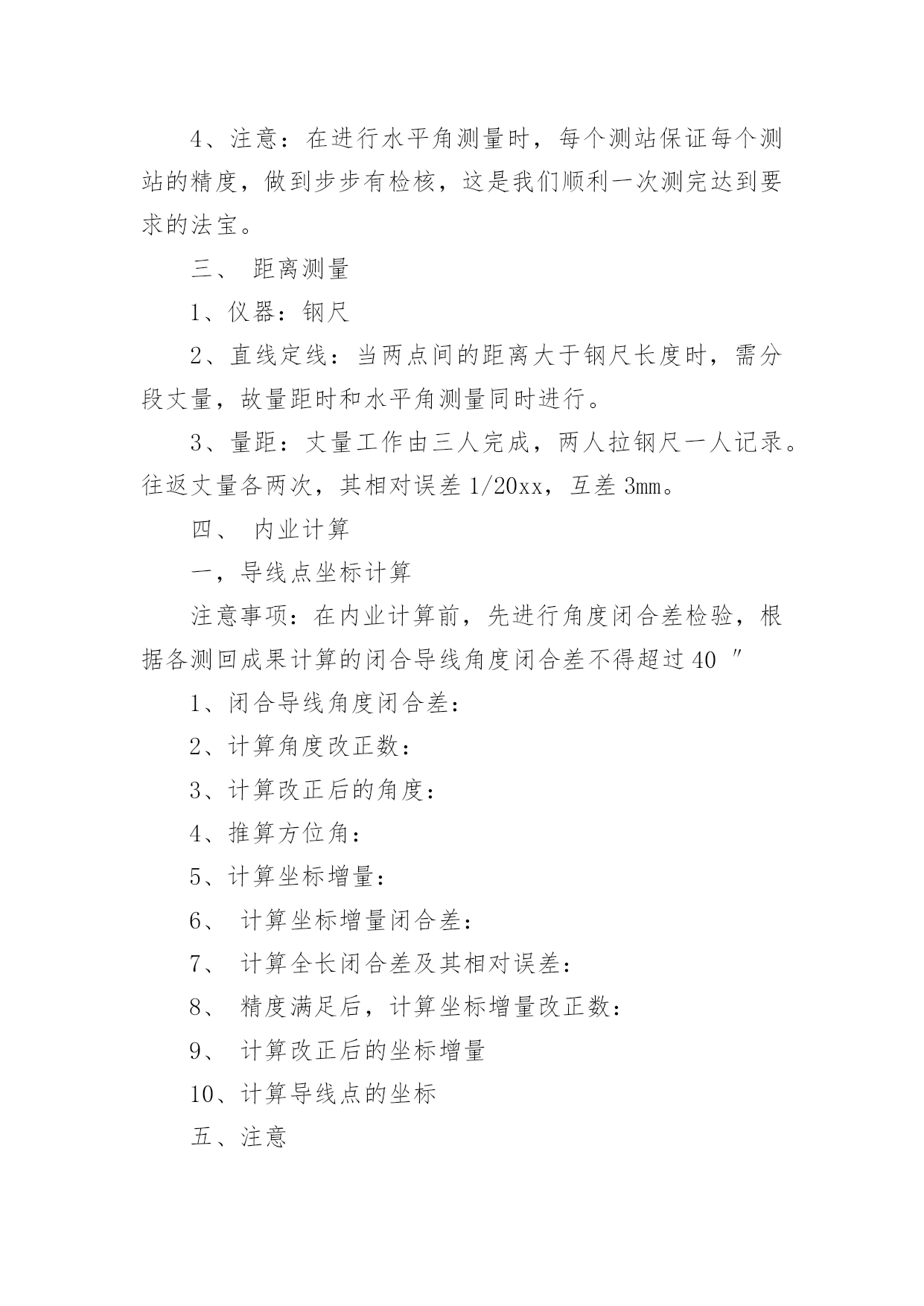 4、注意：在进行水平角测量时，每个测站保证每个测站的精度，做到步步有检核，这是我们顺利一次测完达到要求的法宝。

三、 距离测量

1、仪器：钢尺

2、直线定线：当两点间的距离大于钢尺长度时，需分段丈量，故量距时和水平角测量同时进行。

3、量距：丈量工作由三人完成，两人拉钢尺一人记录。往返丈量各两次，其相对误差 1/20xx，互差 3mm。

四、 内业计算

一，导线点坐标计算

注意事项：在内业计算前，先进行角度闭合差检验，根据各测回成果计算的闭合导线角度闭合差不得超过40 ″

1、闭合导线角度闭合差：

2、计算角度改正数：

3、计算改正后的角度：

4、推算方位角：

5、计算坐标增量：

6、 计算坐标增量闭合差：

7、 计算全长闭合差及其相对误差：

8、 精度满足后，计算坐标增量改正数：

9、 计算改正后的坐标增量

10、计算导线点的坐标

五、注意